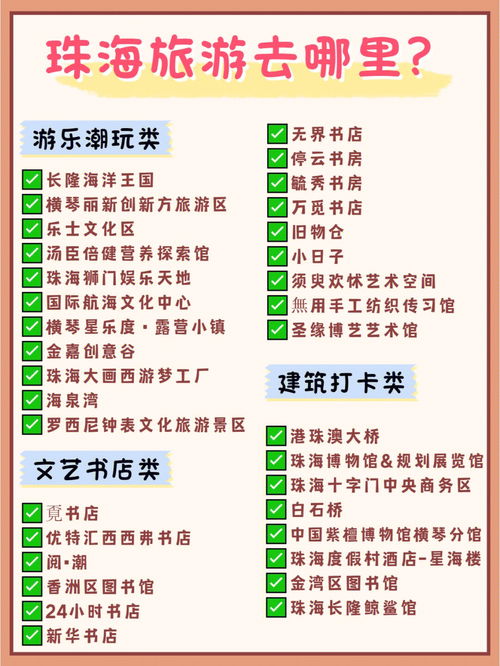 珠海旅游去哪里？

游乐潮玩类

长隆海洋王国
横琴丽新创新方旅游区
乐士文化区
汤臣倍健营养探索馆
珠海狮门娱乐天地
国际航海文化中心
横琴星乐度·露营小镇
金嘉创意谷
珠海大画西游梦工厂
海泉湾
罗西尼钟表文化旅游景区

文艺书店类

覔书店
优特汇西西弗书店
阅·潮
香洲区图书馆
24小时书店
新华书店
无界书店
停云书房
毓秀书房
万觅书店
旧物仓
小日子
须臾欢怵艺术空间
無用手工纺织传习馆
圣缘博艺艺术馆

建筑打卡类

港珠澳大桥
珠海博物馆&规划展览馆
珠海十字门中央商务区
白石桥
中国紫檀博物馆横琴分馆
珠海度假村酒店-星海楼
金湾区图书馆
珠海长隆鲸鲨馆